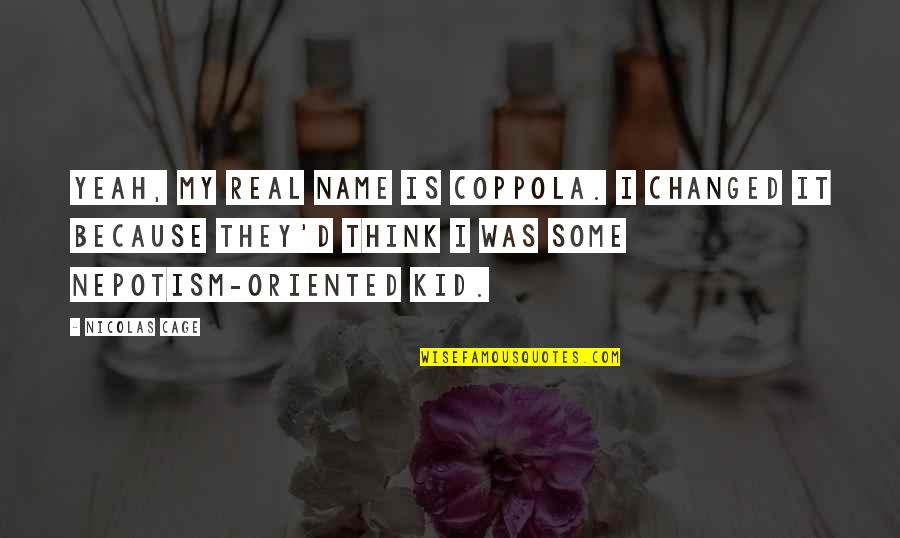 YEAH, MY REAL NAME IS COPPOLA. I CHANGED IT BECAUSE THEY'D THINK I WAS SOME NEPOTISM-ORIENTED KID.

- NICOLAS CAGE

WISEFAMOUSQUOTES.COM